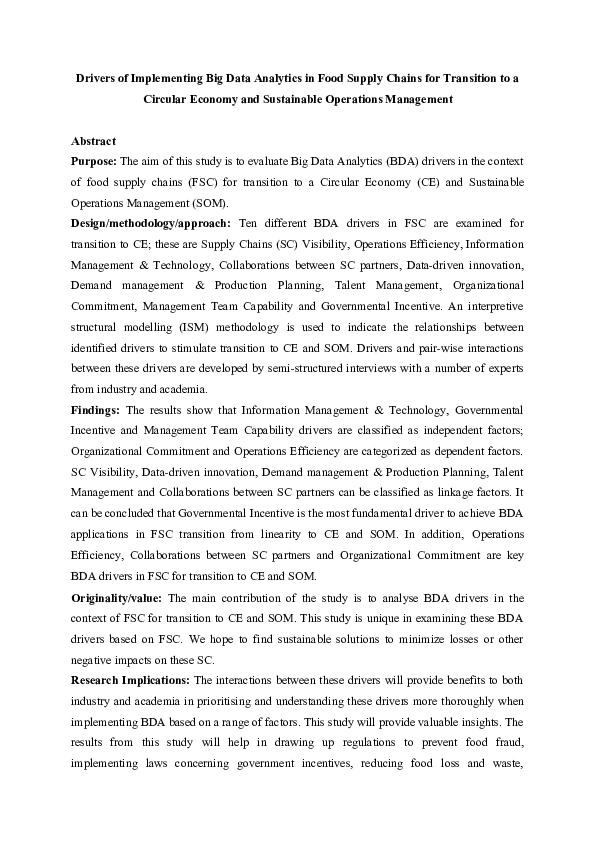 Drivers of Implementing Big Data Analytics in Food Supply Chains for Transition to a Circular Economy and Sustainable Operations Management

Abstract

Purpose: The aim of this study is to evaluate Big Data Analytics (BDA) drivers in the context of food supply chains (FSC) for transition to a Circular Economy (CE) and Sustainable Operations Management (SOM).

Design/methodology/approach: Ten different BDA drivers in FSC are examined for transition to CE; these are Supply Chains (SC) Visibility, Operations Efficiency, Information Management & Technology, Collaborations between SC partners, Data-driven innovation, Demand management & Production Planning, Talent Management, Organizational Commitment, Management Team Capability and Governmental Incentive. An interpretive structural modelling (ISM) methodology is used to indicate the relationships between identified drivers to stimulate transition to CE and SOM. Drivers and pair-wise interactions between these drivers are developed by semi-structured interviews with a number of experts from industry and academia.

Findings: The results show that Information Management & Technology, Governmental Incentive and Management Team Capability drivers are classified as independent factors; Organizational Commitment and Operations Efficiency are categorized as dependent factors. SC Visibility, Data-driven innovation, Demand management & Production Planning, Talent Management and Collaborations between SC partners can be classified as linkage factors. It can be concluded that Governmental Incentive is the most fundamental driver to achieve BDA applications in FSC transition from linearity to CE and SOM. In addition, Operations Efficiency, Collaborations between SC partners and Organizational Commitment are key BDA drivers in FSC for transition to CE and SOM.

Originality/value: The main contribution of the study is to analyse BDA drivers in the context of FSC for transition to CE and SOM. This study is unique in examining these BDA drivers based on FSC. We hope to find sustainable solutions to minimize losses or other negative impacts on these SC.

Research Implications: The interactions between these drivers will provide benefits to both industry and academia in prioritising and understanding these drivers more thoroughly when implementing BDA based on a range of factors. This study will provide valuable insights. The results from this study will help in drawing up regulations to prevent food fraud, implementing laws concerning government incentives, reducing food loss and waste,